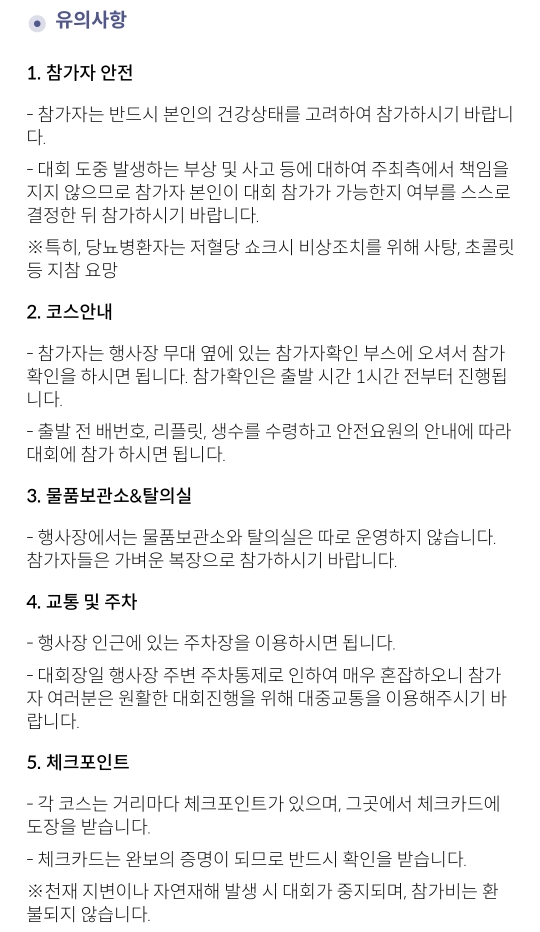 유의사항

1. 참가자 안전

- 참가자는 반드시 본인의 건강상태를 고려하여 참가하시기 바랍니다.

- 대회 도중 발생하는 부상 및 사고 등에 대하여 주최측에서 책임을 지지 않으므로 참가자 본인이 대회 참가가 가능한지 여부를 스스로 결정한 뒤 참가하시기 바랍니다.

※특히, 당뇨병환자는 저혈당 쇼크시 비상조치를 위해 사탕, 초콜릿 등 지참 요망

2. 코스안내

- 참가자는 행사장 무대 옆에 있는 참가자확인 부스에 오셔서 참가 확인을 하시면 됩니다. 참가확인은 출발 시간 1시간 전부터 진행됩니다.

- 출발 전 배번호, 리플릿, 생수를 수령하고 안전요원의 안내에 따라 대회에 참가 하시면 됩니다.

3. 물품보관소&탈의실

- 행사장에서는 물품보관소와 탈의실은 따로 운영하지 않습니다. 참가자들은 가벼운 복장으로 참가하시기 바랍니다.

4. 교통 및 주차

- 행사장 인근에 있는 주차장을 이용하시면 됩니다.

- 대회장일 행사장 주변 주차통제로 인하여 매우 혼잡하오니 참가자 여러분은 원활한 대회진행을 위해 대중교통을 이용해주시기 바랍니다.

5. 체크포인트

- 각 코스는 거리마다 체크포인트가 있으며, 그곳에서 체크카드에 도장을 받습니다.

- 체크카드는 완보의 증명이 되므로 반드시 확인을 받습니다.

※천재 지변이나 자연재해 발생 시 대회가 중지되며, 참가비는 환불되지 않습니다.